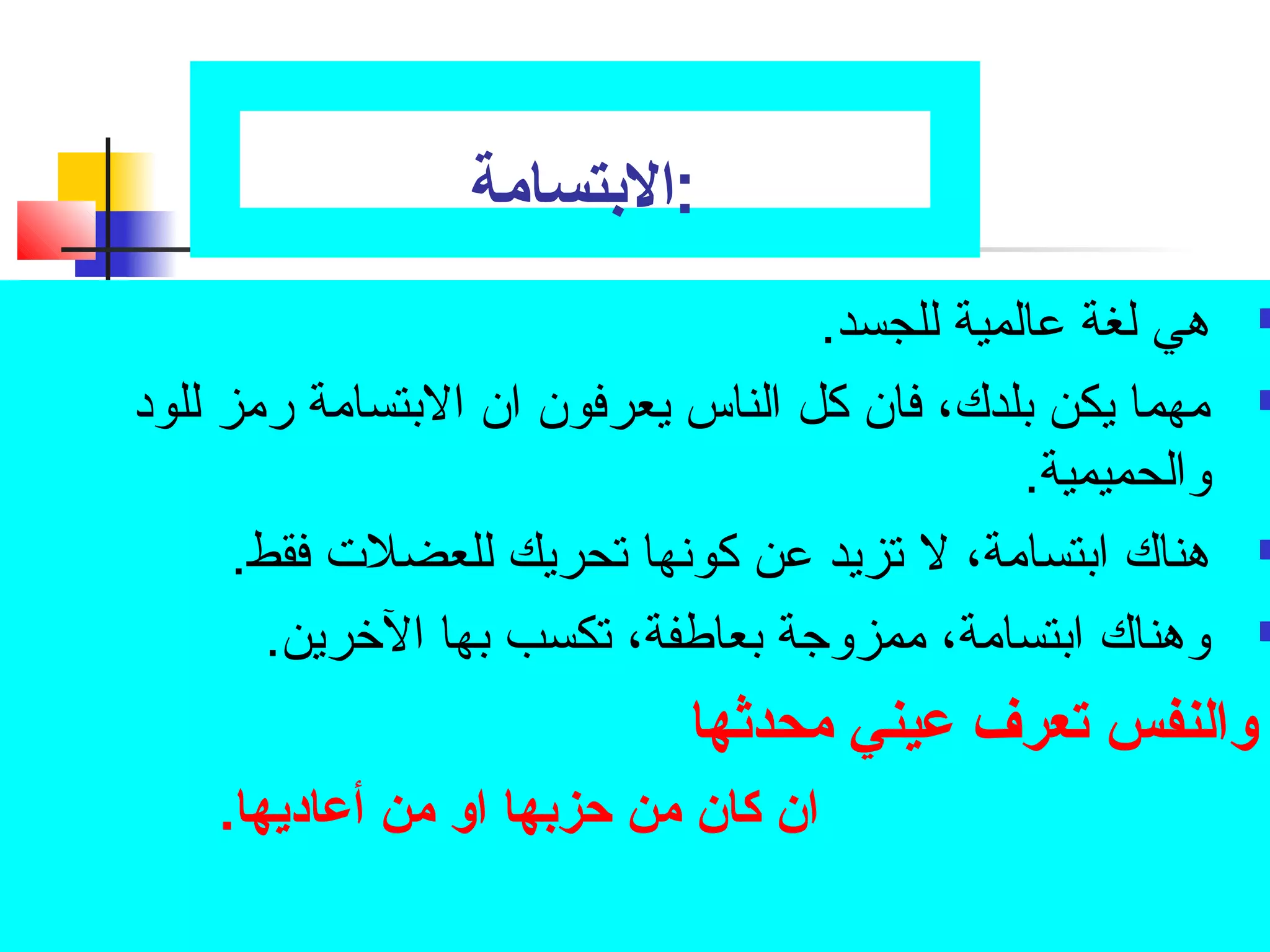 الابتسامة:

هي لغة عالمية للجسد.

مهما يكن بلدك، فان كل الناس يعرفون ان الابتسامة رمز للود والحميمية.

هناك ابتسامة، لا تزيد عن كونها تحريك للعضلات فقط.

وهناك ابتسامة، ممزوجة بعاطفة، تكسب بها الآخرين.

والنفس تعرف عيني محدثها

ان كان من حزبها او من أعاديها.